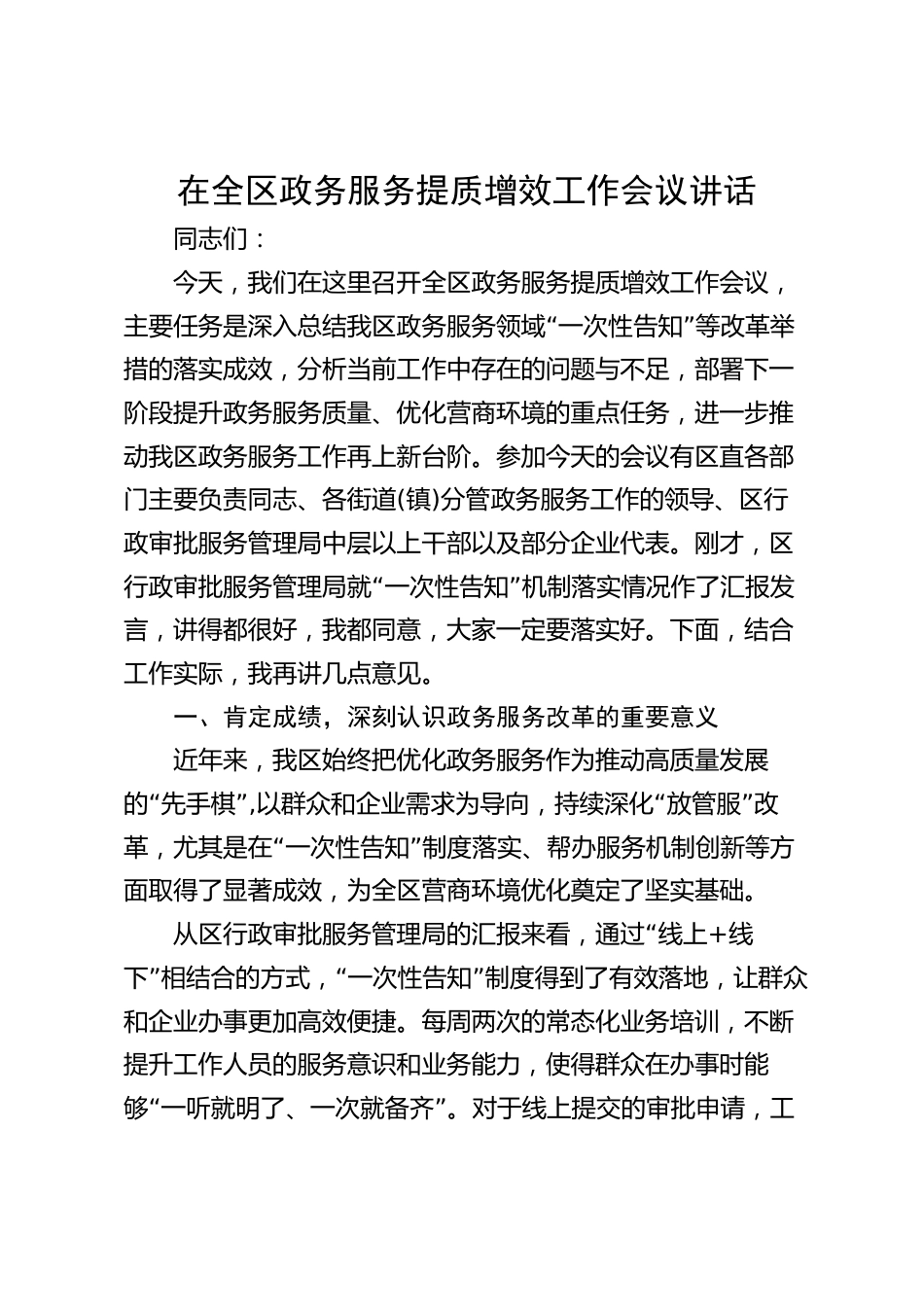 在全区政务服务提质增效工作会议讲话

同志们：

今天，我们在这里召开全区政务服务提质增效工作会议，主要任务是深入总结我区政务服务领域“一次性告知”等改革举措的落实成效，分析当前工作中存在的问题与不足，部署下一阶段提升政务服务质量、优化营商环境的重点任务，进一步推动我区政务服务工作再上新台阶。参加今天的会议有区直各部门主要负责同志、各街道(镇)分管政务服务工作的领导、区行政审批服务管理局中层以上干部以及部分企业代表。刚才，区行政审批服务管理局就“一次性告知”机制落实情况作了汇报发言，讲得都很好，我都同意，大家一定要落实好。下面，结合工作实际，我再讲几点意见。

一、肯定成绩，深刻认识政务服务改革的重要意义

近年来，我区始终把优化政务服务作为推动高质量发展的“先手棋”,以群众和企业需求为导向，持续深化“放管服”改革，尤其是在“一次性告知”制度落实、帮办服务机制创新等方面取得了显著成效，为全区营商环境优化奠定了坚实基础。

从区行政审批服务管理局的汇报来看，通过“线上+线下”相结合的方式，“一次性告知”制度得到了有效落地，让群众和企业办事更加高效便捷。每周两次的常态化业务培训，不断提升工作人员的服务意识和业务能力，使得群众在办事时能够“一听就明了、一次就备齐”。对于线上提交的审批申请，工